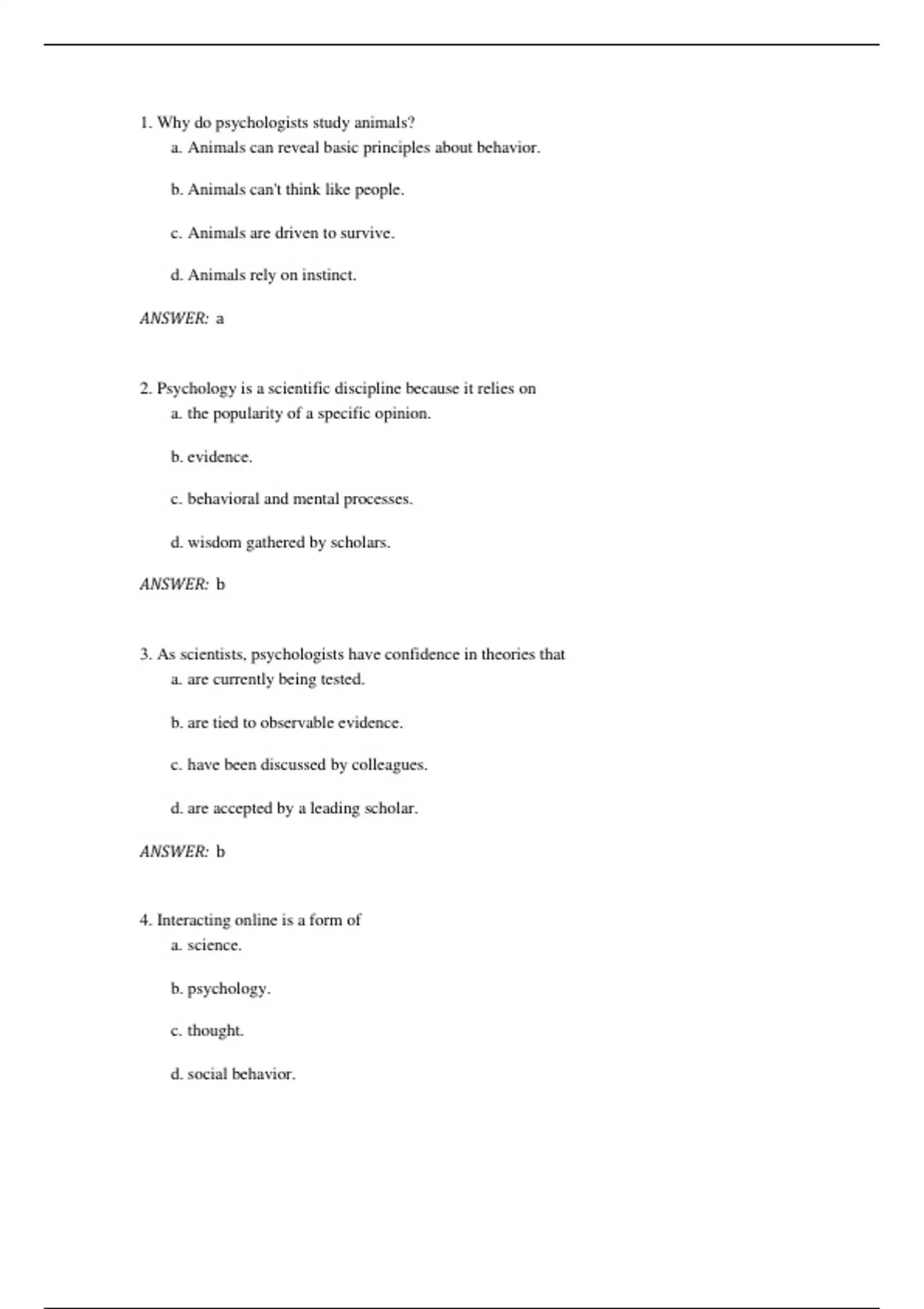 1. Why do psychologists study animals?

a. Animals can reveal basic principles about behavior.

b. Animals can't think like people.

c. Animals are driven to survive.

d. Animals rely on instinct.

ANSWER: a

2. Psychology is a scientific discipline because it relies on

a. the popularity of a specific opinion.

b. evidence.

c. behavioral and mental processes.

d. wisdom gathered by scholars.

ANSWER: b

3. As scientists, psychologists have confidence in theories that

a. are currently being tested.

b. are tied to observable evidence.

c. have been discussed by colleagues.

d. are accepted by a leading scholar.

ANSWER: b

4. Interacting online is a form of

a. science.

b. psychology.

c. thought.

d. social behavior.